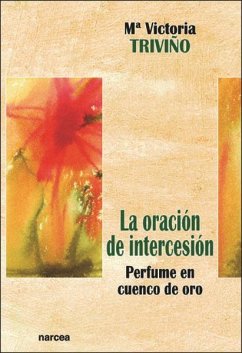 Mª Victoria
TRIVIÑO

La oración de intercesión

Perfume en cuenco de oro

narcea